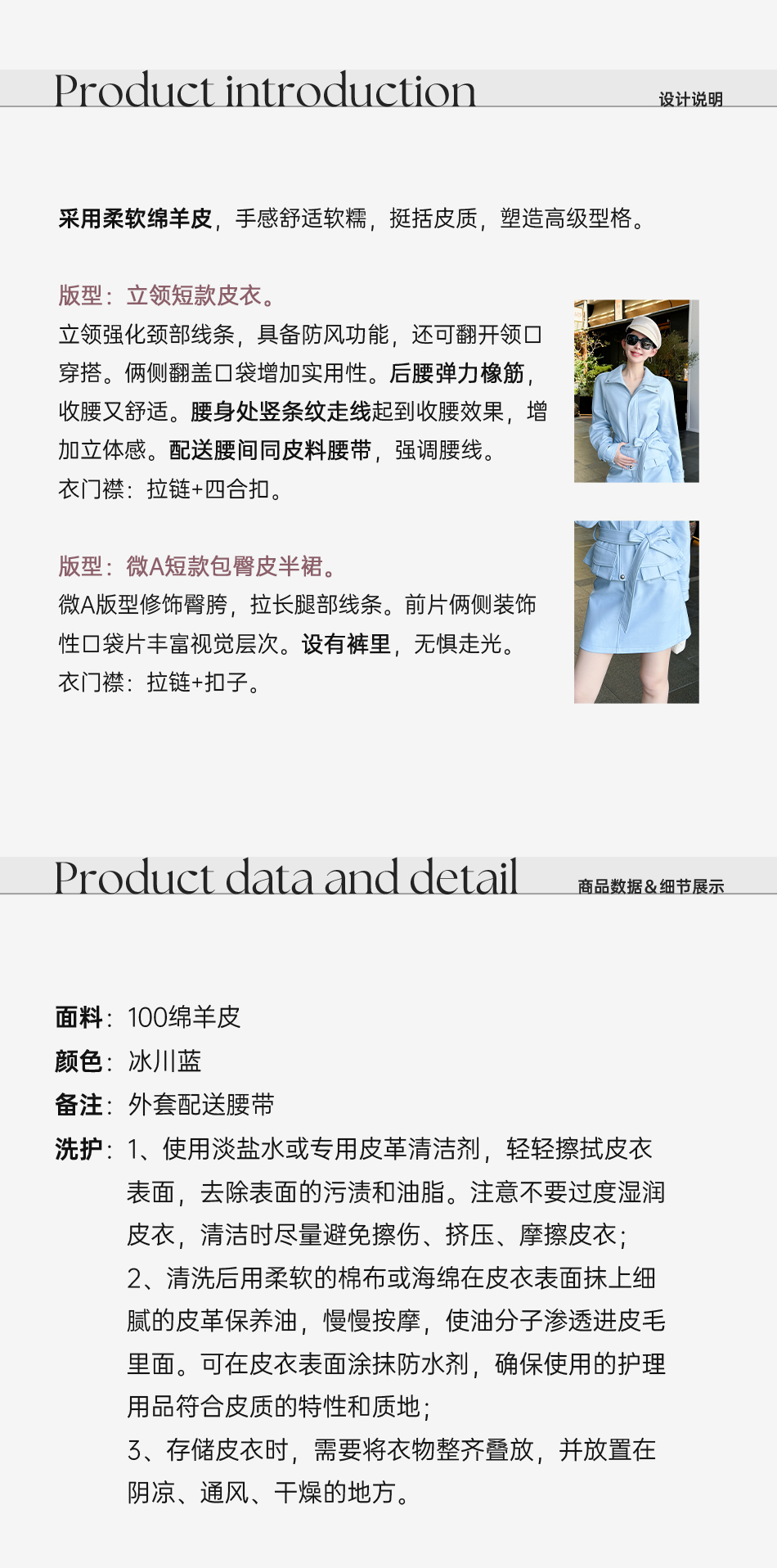 Product introduction

设计说明

采用柔软绵羊皮，手感舒适软糯，挺括皮质，塑造高级型格。

版型：立领短款皮衣。

立领强化颈部线条，具备防风功能，还可翻开领口穿搭。俩侧翻盖口袋增加实用性。后腰弹力橡筋，收腰又舒适。腰身处竖条纹走线起到收腰效果，增加立体感。配送腰间同皮料腰带，强调腰线。

衣门襟：拉链+四合扣。

版型：微A短款包臀皮半裙。

微A版型修饰臀胯，拉长腿部线条。前片俩侧装饰性口袋片丰富视觉层次。设有裤里，无惧走光。

衣门襟：拉链+扣子。

Product data and detail

商品数据&细节展示

面料：100绵羊皮

颜色：冰川蓝

备注：外套配送腰带

洗护：1、使用淡盐水或专用皮革清洁剂，轻轻擦拭皮衣表面，去除表面的污渍和油脂。注意不要过度湿润皮衣，清洁时尽量避免擦伤、挤压、摩擦皮衣；

2、清洗后用柔软的棉布或海绵在皮衣表面抹上细腻的皮革保养油，慢慢按摩，使油分子渗透进皮毛里面。可在皮衣表面涂抹防水剂，确保使用的护理用品符合皮质的特性和质地；

3、存储皮衣时，需要将衣物整齐叠放，并放置在阴凉、通风、干燥的地方。